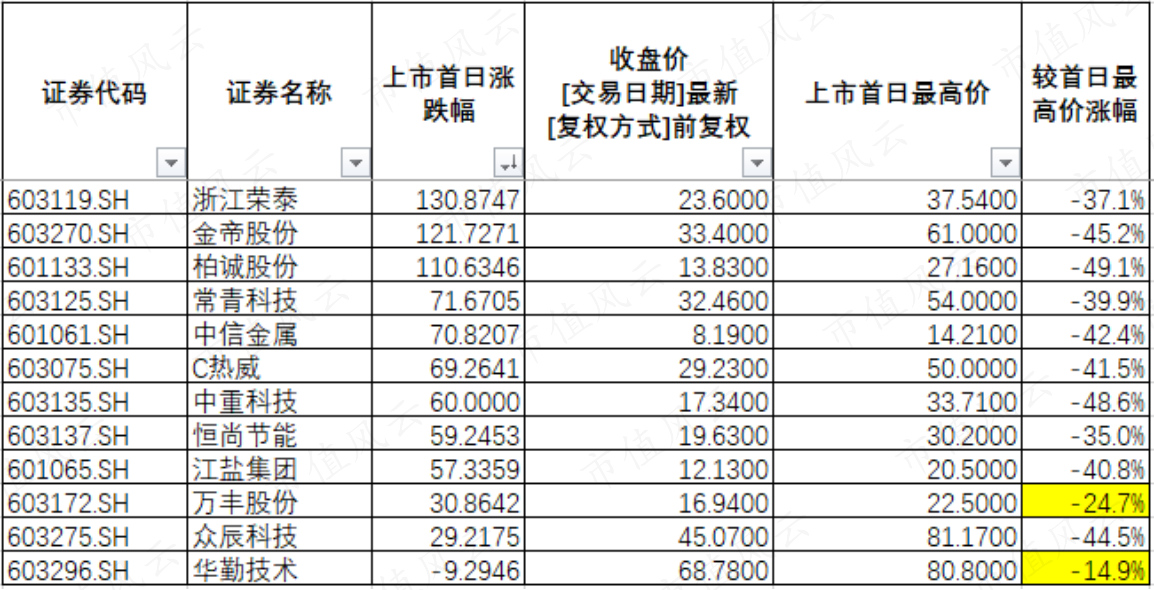 | 证券代码 | 证券名称 | 上市首日涨跌幅 | 收盘价 [交易日期]最新 [复权方式]前复权 | 上市首日最高价 | 较首日最高价涨幅 |
|---|---|---|---|---|---|
| 603119.SH | 浙江荣泰 | 130.8747 | 23.6000 | 37.5400 | -37.1% |
| 603270.SH | 金帝股份 | 121.7271 | 33.4000 | 61.0000 | -45.2% |
| 601133.SH | 柏诚股份 | 110.6346 | 13.8300 | 27.1600 | -49.1% |
| 603125.SH | 常青科技 | 71.6705 | 32.4600 | 54.0000 | -39.9% |
| 601061.SH | 中信金属 | 70.8207 | 8.1900 | 14.2100 | -42.4% |
| 603075.SH | C热威 | 69.2641 | 29.2300 | 50.0000 | -41.5% |
| 603135.SH | 中重科技 | 60.0000 | 17.3400 | 33.7100 | -48.6% |
| 603137.SH | 恒尚节能 | 59.2453 | 19.6300 | 30.2000 | -35.0% |
| 601065.SH | 江盐集团 | 57.3359 | 12.1300 | 20.5000 | -40.8% |
| 603172.SH | 万丰股份 | 30.8642 | 16.9400 | 22.5000 | -24.7% |
| 603275.SH | 众辰科技 | 29.2175 | 45.0700 | 81.1700 | -44.5% |
| 603296.SH | 华勤技术 | -9.2946 | 68.7800 | 80.8000 | -14.9% |

市值风云